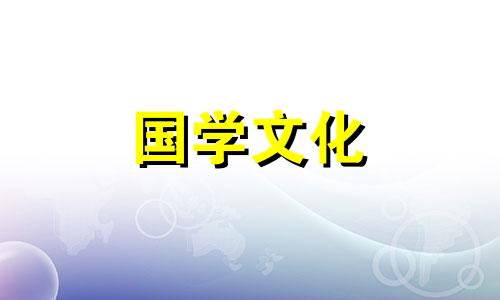 国学文化